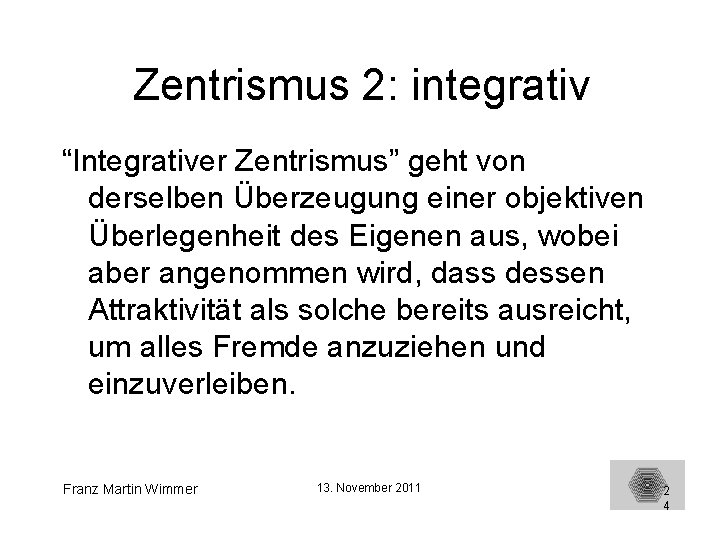 Zentrismus 2: integrativ

“Integrativer Zentrismus” geht von derselben Überzeugung einer objektiven Überlegenheit des Eigenen aus, wobei aber angenommen wird, dass dessen Attraktivität als solche bereits ausreicht, um alles Fremde anzuziehen und einzuverleiben.

Franz Martin Wimmer

13. November 2011

24